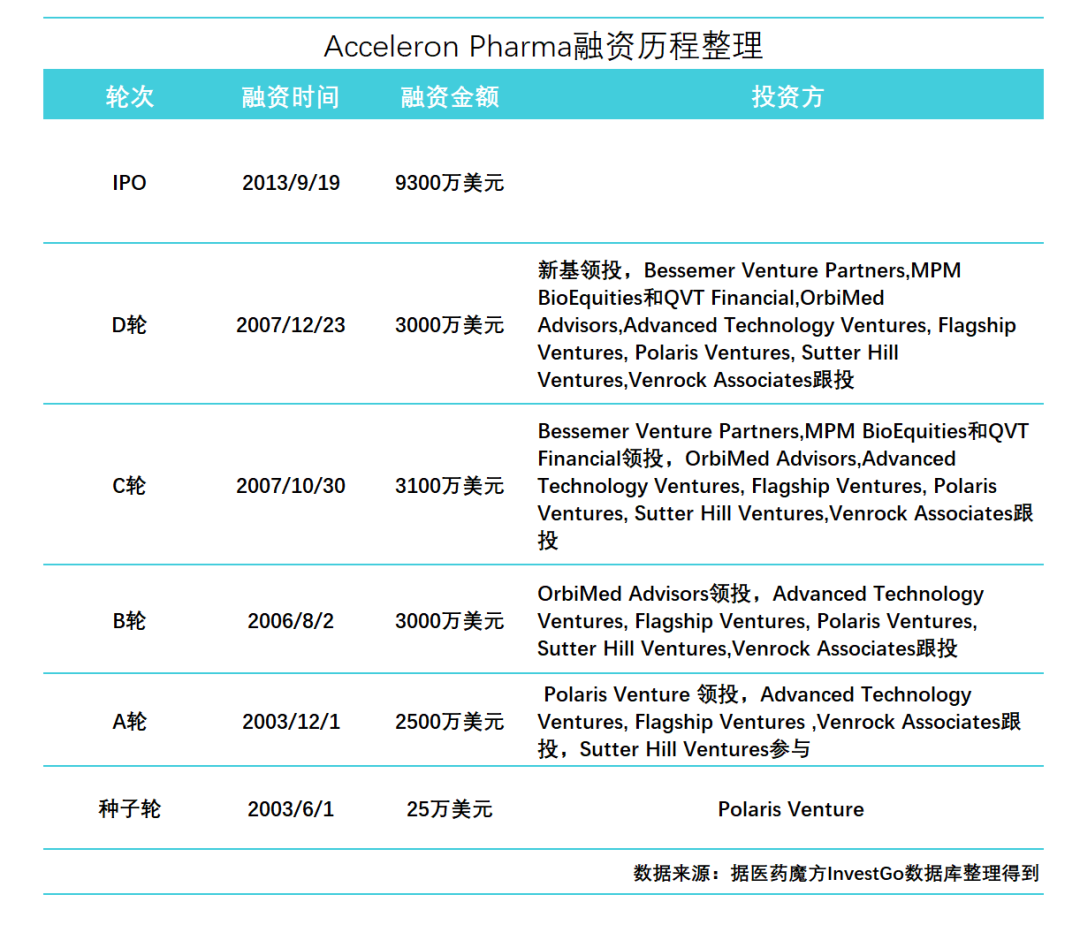 Acceleron Pharma融资历程整理

| 轮次 | 融资时间 | 融资金额 | 投资方 |
|---|---|---|---|
| IPO | 2013/9/19 | 9300万美元 | |
| D轮 | 2007/12/23 | 3000万美元 | 新基领投，Bessemer Venture Partners,MPM BioEquities和QVT Financial,OrbiMed Advisors,Advanced Technology Ventures, Flagship Ventures, Polaris Ventures, Sutter Hill Ventures,Venrock Associates跟投 |
| C轮 | 2007/10/30 | 3100万美元 | Bessemer Venture Partners,MPM BioEquities和QVT Financial领投，OrbiMed Advisors,Advanced Technology Ventures, Flagship Ventures, Polaris Ventures, Sutter Hill Ventures,Venrock Associates跟投 |
| B轮 | 2006/8/2 | 3000万美元 | OrbiMed Advisors领投，Advanced Technology Ventures, Flagship Ventures, Polaris Ventures, Sutter Hill Ventures,Venrock Associates跟投 |
| A轮 | 2003/12/1 | 2500万美元 | Polaris Venture 领投，Advanced Technology Ventures, Flagship Ventures ,Venrock Associates跟投，Sutter Hill Ventures参与 |
| 种子轮 | 2003/6/1 | 25万美元 | Polaris Venture |

数据来源：据医药魔方InvestGo数据库整理得到